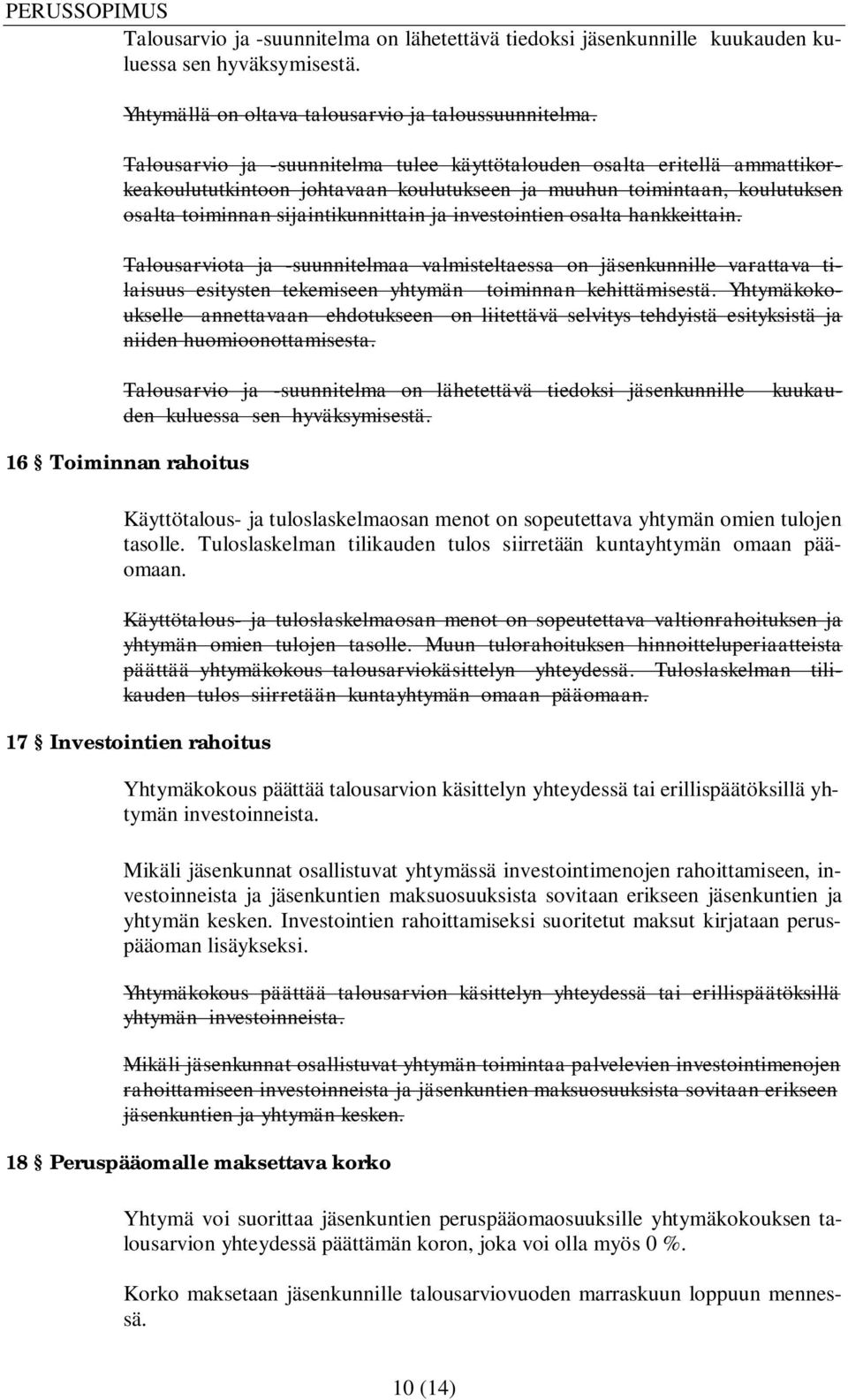 PERUSSOPIMUS

Talousarvio ja -suunnitelma on lähetettävä tiedoksi jäsenkunnille kuukauden kuluessa sen hyväksymisestä.

Yhtymällä on oltava talousarvio ja taloussuunnitelma.

Talousarvio ja -suunnitelma tulee käyttötalouden osalta eritellä ammattikorkeakoulututkintoon johtavaan koulutukseen ja muuhun toimintaan, koulutuksen osalta toiminnan sijaintikunnittain ja investointien osalta hankkeittain.

Talousarviota ja -suunnitelmaa valmisteltaessa on jäsenkunnille varattava tilaisuus esitysten tekemiseen yhtymän toiminnan kehittämisestä. Yhtymäkokoukselle annettavaan ehdotukseen on liitettävä selvitys tehdyistä esityksistä ja niiden huomioonottamisesta.

Talousarvio ja -suunnitelma on lähetettävä tiedoksi jäsenkunnille kuukauden kuluessa sen hyväksymisestä.

16 § Toiminnan rahoitus

Käyttötalous- ja tuloslaskelmaosan menot on sopeutettava yhtymän omien tulojen tasolle. Tuloslaskelman tilikauden tulos siirretään kuntayhtymän omaan pääomaan.

Käyttötalous- ja tuloslaskelmaosan menot on sopeutettava valtionrahoituksen ja yhtymän omien tulojen tasolle. Muun tulorahoituksen hinnoitteluperiaatteista päättää yhtymäkokous talousarviokäsittelyn yhteydessä. Tuloslaskelman tilikauden tulos siirretään kuntayhtymän omaan pääomaan.

17 § Investointien rahoitus

Yhtymäkokous päättää talousarvion käsittelyn yhteydessä tai erillispäätöksillä yhtymän investoinneista.

Mikäli jäsenkunnat osallistuvat yhtymässä investointimenojen rahoittamiseen, investoinneista ja jäsenkuntien maksuosuuksista sovitaan erikseen jäsenkuntien ja yhtymän kesken. Investointien rahoittamiseksi suoritetut maksut kirjataan peruspääoman lisäykseksi.

Yhtymäkokous päättää talousarvion käsittelyn yhteydessä tai erillispäätöksillä yhtymän investoinneista.

Mikäli jäsenkunnat osallistuvat yhtymän toimintaa palvelevien investointimenojen rahoittamiseen investoinneista ja jäsenkuntien maksuosuuksista sovitaan erikseen jäsenkuntien ja yhtymän kesken.

18 § Peruspääomalle maksettava korko

Yhtymä voi suorittaa jäsenkuntien peruspääomaosuuksille yhtymäkokouksen talousarvion yhteydessä päättämän koron, joka voi olla myös 0 %.

Korko maksetaan jäsenkunnille talousarviovuoden marraskuun loppuun mennessä.

10 (14)